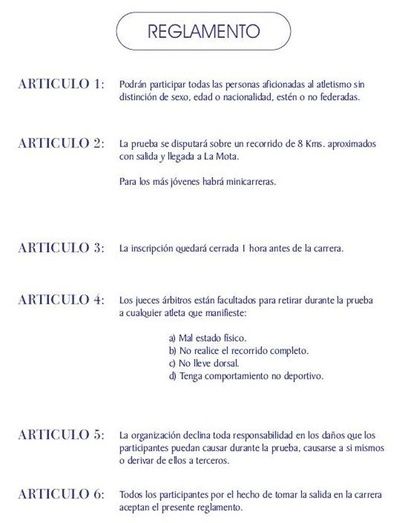 REGLAMENTO

ARTICULO 1: Podrán participar todas las personas aficionadas al atletismo sin distinción de sexo, edad o nacionalidad, estén o no federadas.

ARTICULO 2: La prueba se disputará sobre un recorrido de 8 Kms. aproximados con salida y llegada a La Mota.

Para los más jóvenes habrá minicarreras.

ARTICULO 3: La inscripción quedará cerrada 1 hora antes de la carrera.

ARTICULO 4: Los jueces árbitros están facultados para retirar durante la prueba a cualquier atleta que manifieste:

a) Mal estado físico.
b) No realice el recorrido completo.
c) No lleve dorsal.
d) Tenga comportamiento no deportivo.

ARTICULO 5: La organización declina toda responsabilidad en los daños que los participantes puedan causar durante la prueba, causarse a si mismos o derivar de ellos a terceros.

ARTICULO 6: Todos los participantes por el hecho de tomar la salida en la carrera aceptan el presente reglamento.